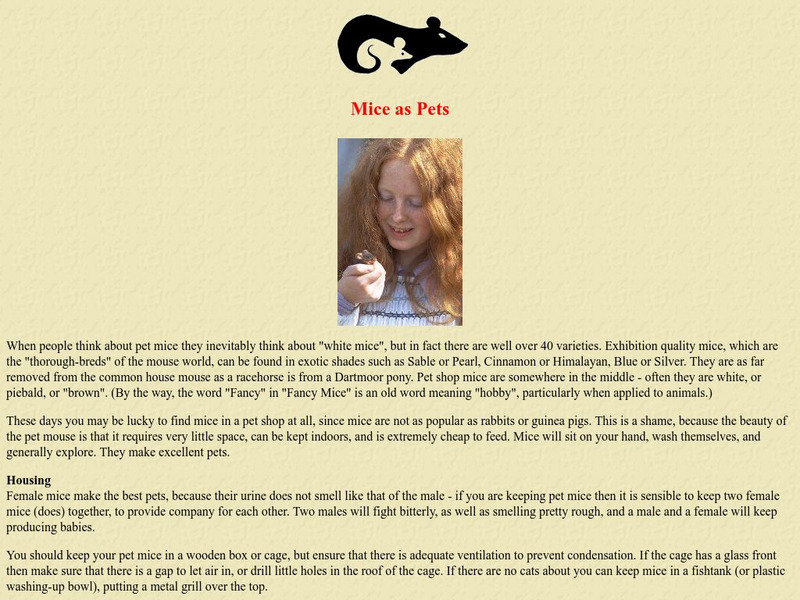 Mice as Pets

When people think about pet mice they inevitably think about "white mice", but in fact there are well over 40 varieties. Exhibition quality mice, which are the "thorough-breds" of the mouse world, can be found in exotic shades such as Sable or Pearl, Cinnamon or Himalayan, Blue or Silver. They are as far removed from the common house mouse as a racehorse is from a Dartmoor pony. Pet shop mice are somewhere in the middle - often they are white, or piebald, or "brown". (By the way, the word "Fancy" in "Fancy Mice" is an old word meaning "hobby", particularly when applied to animals.)

These days you may be lucky to find mice in a pet shop at all, since mice are not as popular as rabbits or guinea pigs. This is a shame, because the beauty of the pet mouse is that it requires very little space, can be kept indoors, and is extremely cheap to feed. Mice will sit on your hand, wash themselves, and generally explore. They make excellent pets.

Housing
Female mice make the best pets, because their urine does not smell like that of the male - if you are keeping pet mice then it is sensible to keep two female mice (does) together, to provide company for each other. Two males will fight bitterly, as well as smelling pretty rough, and a male and a female will keep producing babies.

You should keep your pet mice in a wooden box or cage, but ensure that there is adequate ventilation to prevent condensation. If the cage has a glass front then make sure that there is a gap to let air in, or drill little holes in the roof of the cage. If there are no cats about you can keep mice in a fishtank (or plastic washing-up bowl), putting a metal grill over the top.